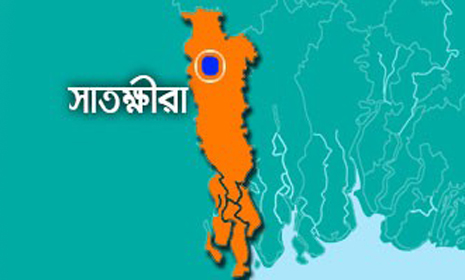 সাতক্ষীরা